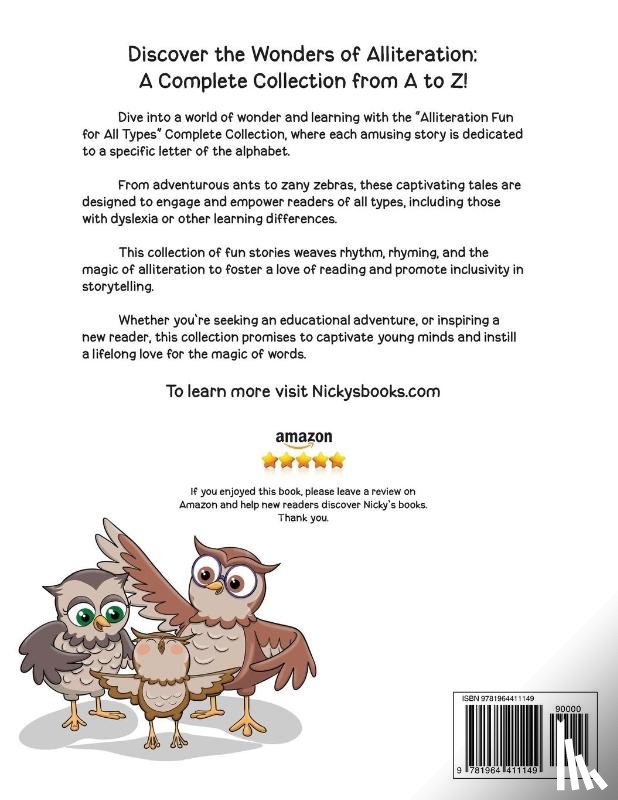 Discover the Wonders of Alliteration:
A Complete Collection from A to Z!

Dive into a world of wonder and learning with the "Alliteration Fun for All Types" Complete Collection, where each amusing story is dedicated to a specific letter of the alphabet.

From adventurous ants to zany zebras, these captivating tales are designed to engage and empower readers of all types, including those with dyslexia or other learning differences.

This collection of fun stories weaves rhythm, rhyming, and the magic of alliteration to foster a love of reading and promote inclusivity in storytelling.

Whether you`re seeking an educational adventure, or inspiring a new reader, this collection promises to captivate young minds and instill a lifelong love for the magic of words.

To learn more visit Nickysbooks.com

amazon

If you enjoyed this book, please leave a review on Amazon and help new readers discover Nicky's books. Thank you.

ISBN 9781964411149

90000

9 781964 411149